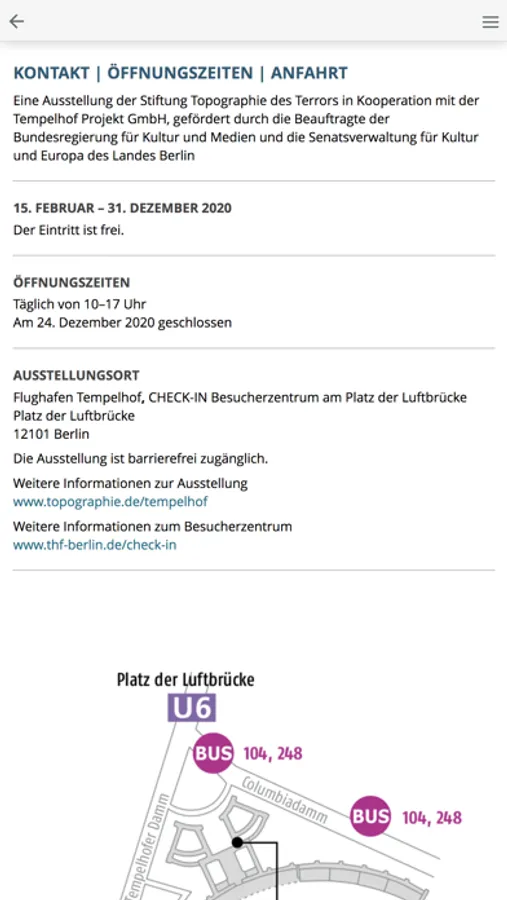 KONTAKT | ÖFFNUNGSZEITEN | ANFAHRT

Eine Ausstellung der Stiftung Topographie des Terrors in Kooperation mit der Tempelhof Projekt GmbH, gefördert durch die Beauftragte der Bundesregierung für Kultur und Medien und die Senatsverwaltung für Kultur und Europa des Landes Berlin

15. FEBRUAR – 31. DEZEMBER 2020
Der Eintritt ist frei.

ÖFFNUNGSZEITEN
Täglich von 10–17 Uhr
Am 24. Dezember 2020 geschlossen

AUSSTELLUNGSORT
Flughafen Tempelhof, CHECK-IN Besucherzentrum am Platz der Luftbrücke
Platz der Luftbrücke
12101 Berlin

Die Ausstellung ist barrierefrei zugänglich.

Weitere Informationen zur Ausstellung
www.topographie.de/tempelhof

Weitere Informationen zum Besucherzentrum
www.thf-berlin.de/check-in

Platz der Luftbrücke
U6
BUS 104, 248
Columbiadamm
BUS 104, 248
Tempelhofer Damm